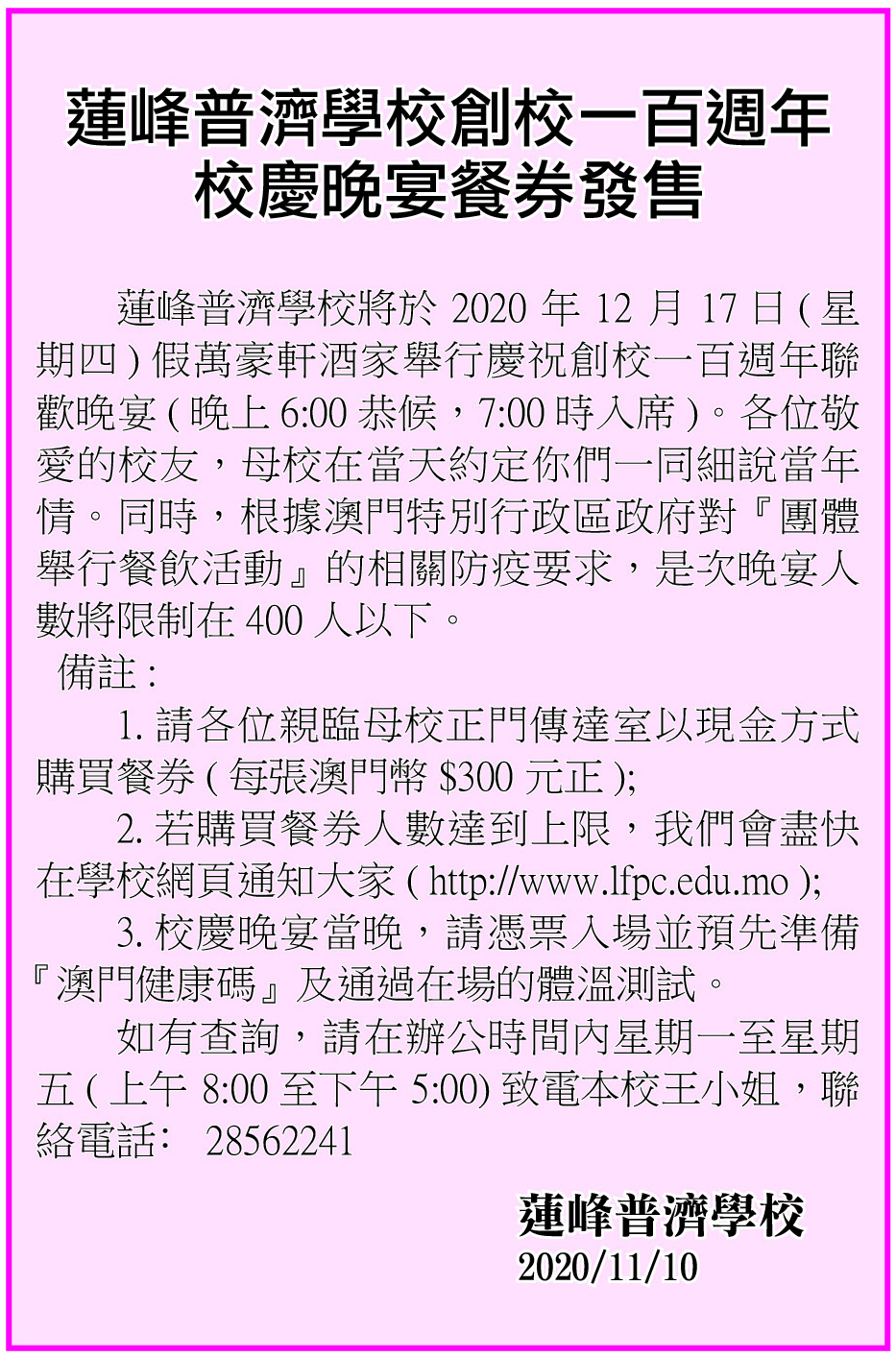 蓮峰普濟學校創校一百週年
校慶晚宴餐券發售

蓮峰普濟學校將於 2020 年 12 月 17 日 ( 星期四 ) 假萬豪軒酒家舉行慶祝創校一百週年聯歡晚宴 ( 晚上 6:00 恭候，7:00 時入席 )。各位敬愛的校友，母校在當天約定你們一同細說當年情。同時，根據澳門特別行政區政府對『團體舉行餐飲活動』的相關防疫要求，是次晚宴人數將限制在 400 人以下。

備註 :

1. 請各位親臨母校正門傳達室以現金方式購買餐券 ( 每張澳門幣 $300 元正 );

2. 若購買餐券人數達到上限，我們會盡快在學校網頁通知大家 ( http://www.lfpc.edu.mo );

3. 校慶晚宴當晚，請憑票入場並預先準備『澳門健康碼』及通過在場的體溫測試。

如有查詢，請在辦公時間內星期一至星期五 ( 上午 8:00 至下午 5:00) 致電本校王小姐，聯絡電話： 28562241

蓮峰普濟學校
2020/11/10